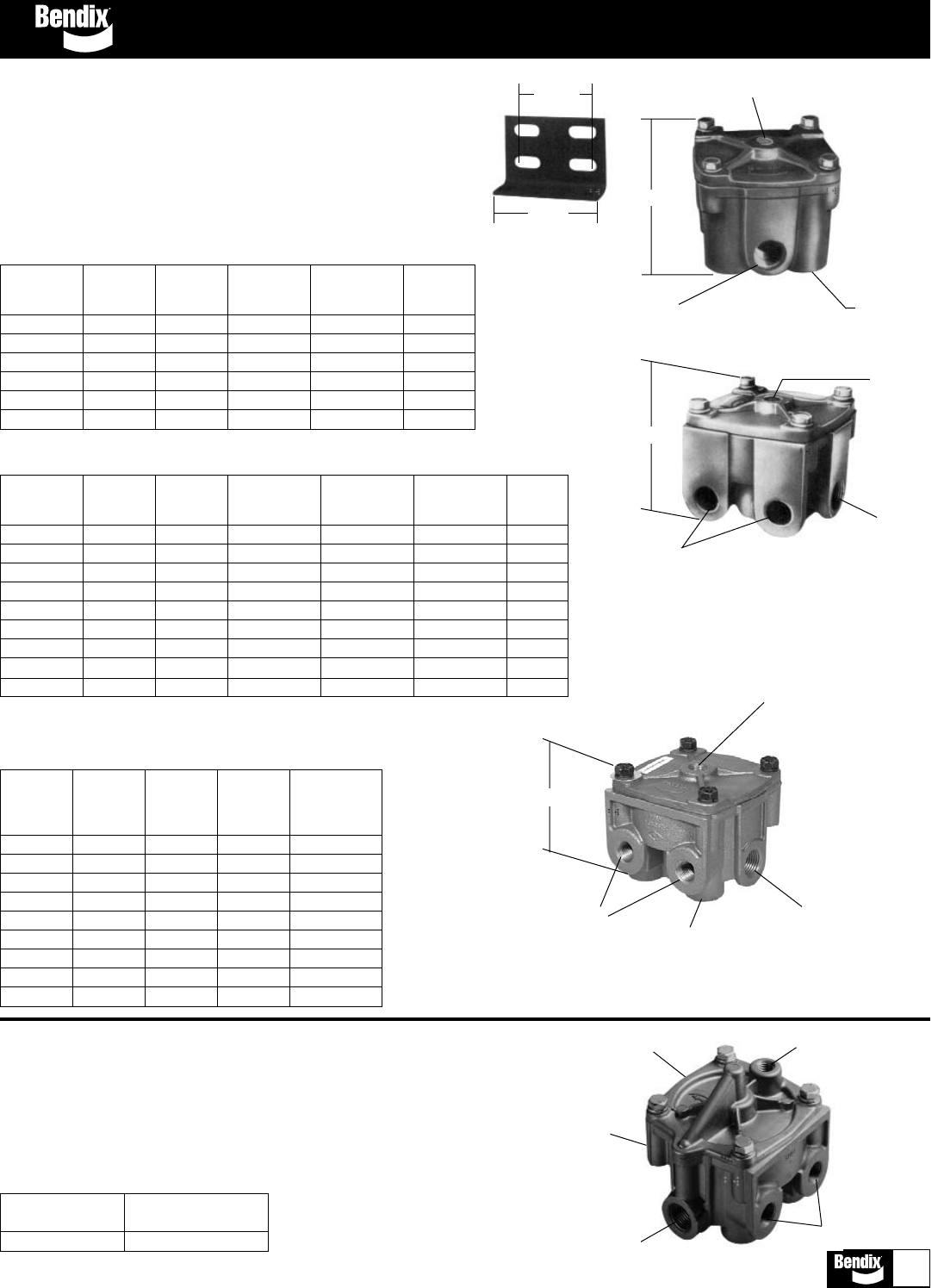 Bendix

Bendix